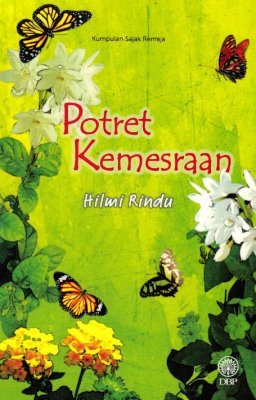 Kumpulan Sajak Remaja

Potret Kemesraan

Hilmi Rindu

DBP